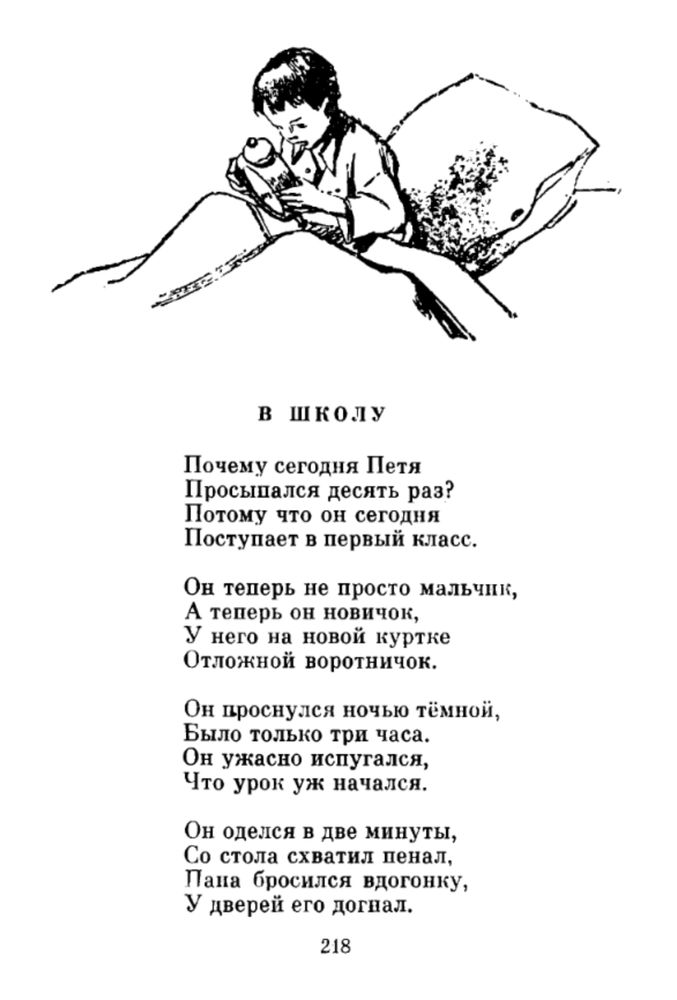 В ШКОЛУ

Почему сегодня Петя
Просыпался десять раз?
Потому что он сегодня
Поступает в первый класс.

Он теперь не просто мальчик,
А теперь он новичок,
У него на новой куртке
Отложной воротничок.

Он проснулся ночью тёмной,
Было только три часа.
Он ужасно испугался,
Что урок уж начался.

Он оделся в две минуты,
Со стола схватил пенал,
Папа бросился вдогонку,
У дверей его догнал.

218